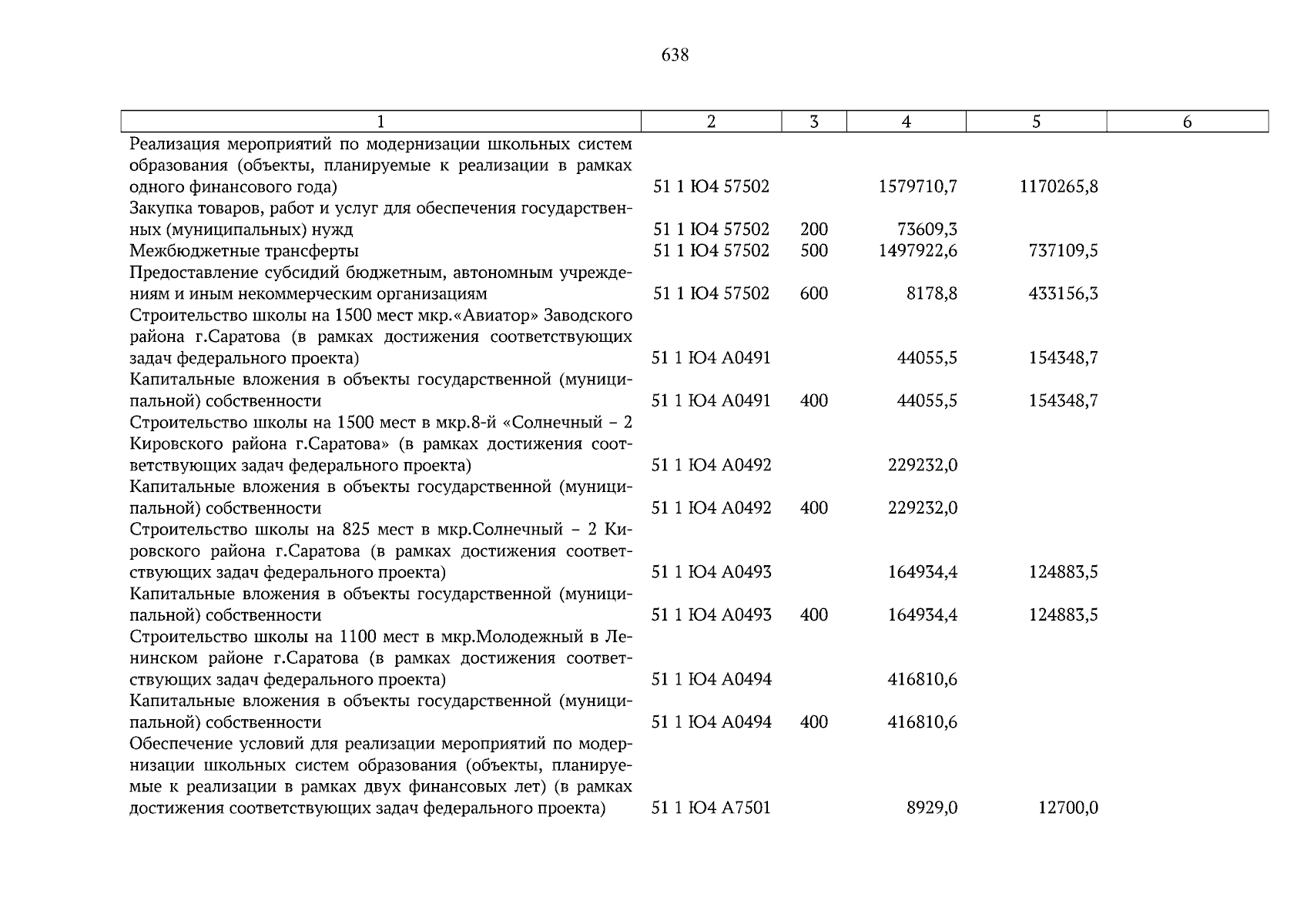 638

| 1 | 2 | 3 | 4 | 5 | 6 |
|---|---|---|---|---|---|
| Реализация мероприятий по модернизации школьных систем образования (объекты, планируемые к реализации в рамках одного финансового года) | 51 1 Ю4 57502 |  | 1579710,7 | 1170265,8 |  |
| Закупка товаров, работ и услуг для обеспечения государственных (муниципальных) нужд | 51 1 Ю4 57502 | 200 | 73609,3 |  |  |
| Межбюджетные трансферты | 51 1 Ю4 57502 | 500 | 1497922,6 | 737109,5 |  |
| Предоставление субсидий бюджетным, автономным учреждениям и иным некоммерческим организациям | 51 1 Ю4 57502 | 600 | 8178,8 | 433156,3 |  |
| Строительство школы на 1500 мест мкр.«Авиатор» Заводского района г.Саратова (в рамках достижения соответствующих задач федерального проекта) | 51 1 Ю4 А0491 |  | 44055,5 | 154348,7 |  |
| Капитальные вложения в объекты государственной (муниципальной) собственности | 51 1 Ю4 А0491 | 400 | 44055,5 | 154348,7 |  |
| Строительство школы на 1500 мест в мкр.8-й «Солнечный – 2 Кировского района г.Саратова» (в рамках достижения соответствующих задач федерального проекта) | 51 1 Ю4 А0492 |  | 229232,0 |  |  |
| Капитальные вложения в объекты государственной (муниципальной) собственности | 51 1 Ю4 А0492 | 400 | 229232,0 |  |  |
| Строительство школы на 825 мест в мкр.Солнечный – 2 Кировского района г.Саратова (в рамках достижения соответствующих задач федерального проекта) | 51 1 Ю4 А0493 |  | 164934,4 | 124883,5 |  |
| Капитальные вложения в объекты государственной (муниципальной) собственности | 51 1 Ю4 А0493 | 400 | 164934,4 | 124883,5 |  |
| Строительство школы на 1100 мест в мкр.Молодежный в Ленинском районе г.Саратова (в рамках достижения соответствующих задач федерального проекта) | 51 1 Ю4 А0494 |  | 416810,6 |  |  |
| Капитальные вложения в объекты государственной (муниципальной) собственности | 51 1 Ю4 А0494 | 400 | 416810,6 |  |  |
| Обеспечение условий для реализации мероприятий по модернизации школьных систем образования (объекты, планируемые к реализации в рамках двух финансовых лет) (в рамках достижения соответствующих задач федерального проекта) | 51 1 Ю4 А7501 |  | 8929,0 | 12700,0 |  |